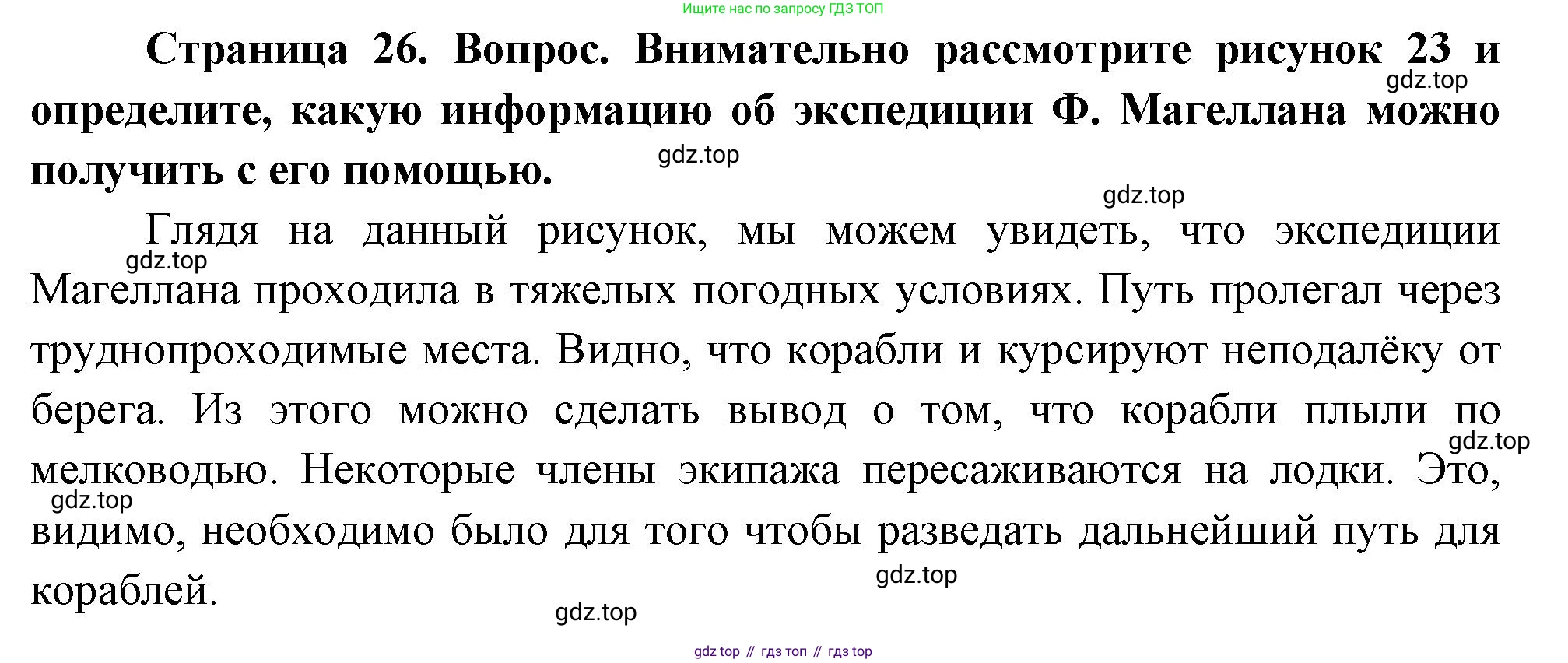 Ищите нас по запросу ГДЗ ТОП

Страница 26. Вопрос. Внимательно рассмотрите рисунок 23 и определите, какую информацию об экспедиции Ф. Магеллана можно получить с его помощью.

Глядя на данный рисунок, мы можем увидеть, что экспедиции Магеллана проходила в тяжелых погодных условиях. Путь пролегал через труднопроходимые места. Видно, что корабли и курсируют неподалёку от берега. Из этого можно сделать вывод о том, что корабли плыли по мелководью. Некоторые члены экипажа пересаживаются на лодки. Это, видимо, необходимо было для того чтобы разведать дальнейший путь для кораблей.

gdz top // гдз топ // гдз top

gdz.top